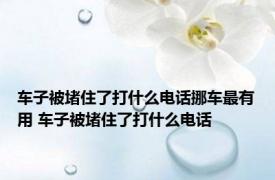 车子被堵住了打什么电话挪车最有用 车子被堵住了打什么电话